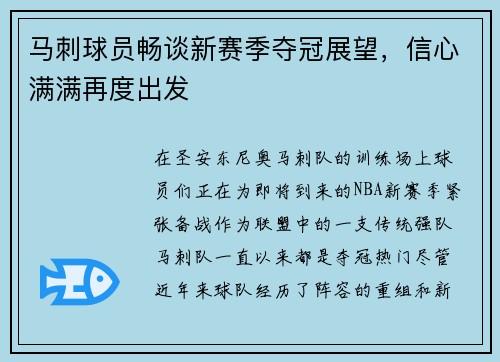 马刺球员畅谈新赛季夺冠展望，信心满满再度出发

在圣安东尼奥马刺队的训练场上球员们正在为即将到来的NBA新赛季紧张备战作为联盟中的一支传统强队马刺队一直以来都是夺冠热门尽管近年来球队经历了阵容的重组和新